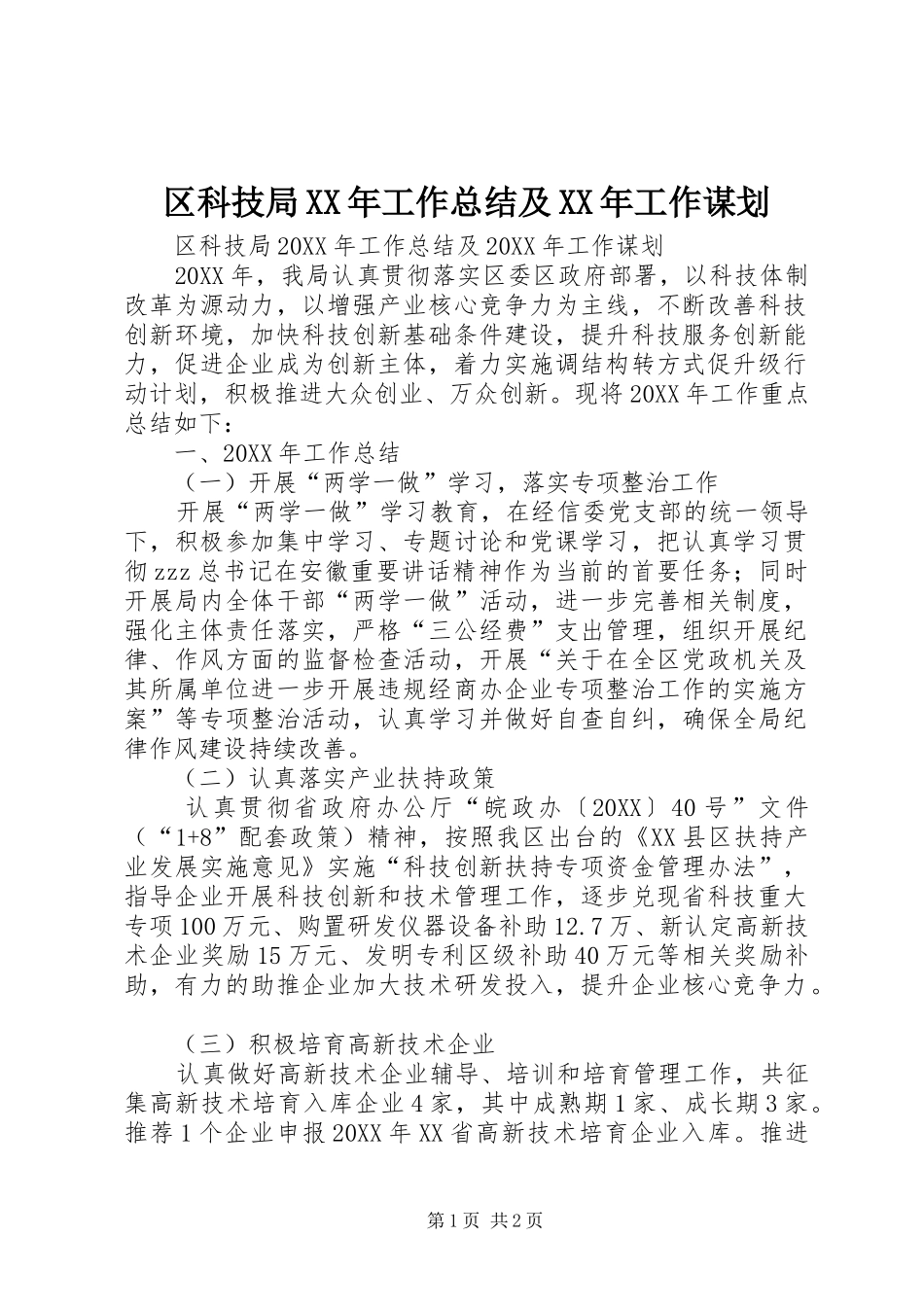 区科技局XX年工作总结及XX年工作谋划

区科技局20XX年工作总结及20XX年工作谋划

20XX年，我局认真贯彻落实区委区政府部署，以科技体制改革为源动力，以增强产业核心竞争力为主线，不断改善科技创新环境，加快科技创新基础条件建设，提升科技服务创新能力，促进企业成为创新主体，着力实施调结构转方式促升级行动计划，积极推进大众创业、万众创新。现将20XX年工作重点总结如下：

一、20XX年工作总结

（一）开展“两学一做”学习，落实专项整治工作

开展“两学一做”学习教育，在经信委党支部的统一领导下，积极参加集中学习、专题讨论和党课学习，把认真学习贯彻zzz总书记在安徽重要讲话精神作为当前的首要任务；同时开展局内全体干部“两学一做”活动，进一步完善相关制度，强化主体责任落实，严格“三公经费”支出管理，组织开展纪律、作风方面的监督检查活动，开展“关于在全区党政机关及其所属单位进一步开展违规经商办企业专项整治工作的实施方案”等专项整治活动，认真学习并做好自查自纠，确保全局纪律作风建设持续改善。

（二）认真落实产业扶持政策

认真贯彻省政府办公厅“皖政办〔20XX〕40号”文件（“1+8”配套政策）精神，按照我区出台的《XX县区扶持产业发展实施意见》实施“科技创新扶持专项资金管理办法”，指导企业开展科技创新和技术管理工作，逐步兑现省科技重大专项100万元、购置研发仪器设备补助12.7万、新认定高新技术企业奖励15万元、发明专利区级补助40万元等相关奖励补助，有力的助推企业加大技术研发投入，提升企业核心竞争力。

（三）积极培育高新技术企业

认真做好高新技术企业辅导、培训和培育管理工作，共征集高新技术培育入库企业4家，其中成熟期1家、成长期3家。推荐1个企业申报20XX年XX省高新技术培育企业入库。推进

第1页 共2页